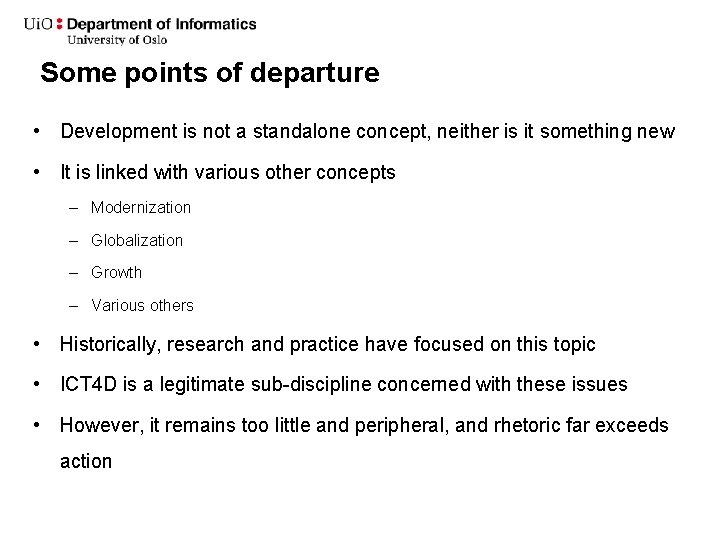 UiO : Department of Informatics
University of Oslo

Some points of departure

• Development is not a standalone concept, neither is it something new
• It is linked with various other concepts
– Modernization
– Globalization
– Growth
– Various others
• Historically, research and practice have focused on this topic
• ICT4D is a legitimate sub-discipline concerned with these issues
• However, it remains too little and peripheral, and rhetoric far exceeds action